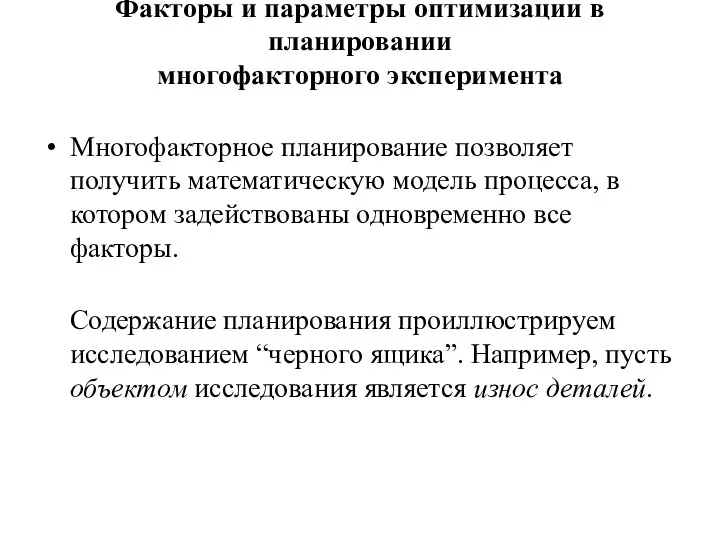 Факторы и параметры оптимизации в планировании многофакторного эксперимента

• Многофакторное планирование позволяет получить математическую модель процесса, в котором задействованы одновременно все факторы.

Содержание планирования проиллюстрируем исследованием “черного ящика”. Например, пусть объектом исследования является износ деталей.